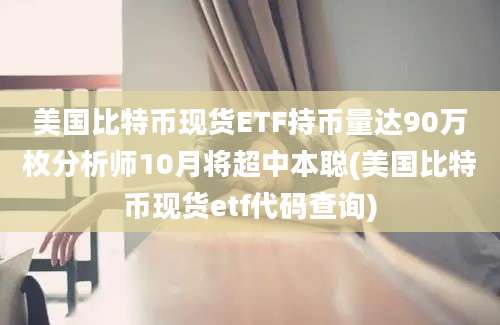 美国比特币现货ETF持币量达90万枚分析师10月将超中本聪(美国比特币现货etf代码查询)